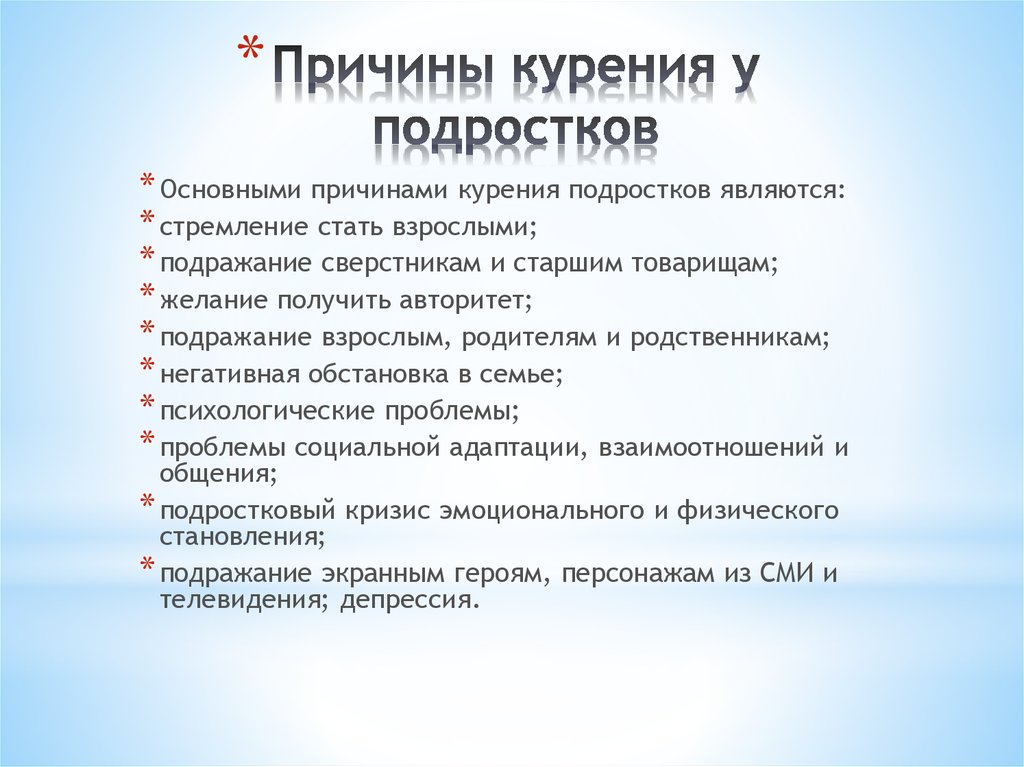 * Причины курения у подростков

* Основными причинами курения подростков являются:
* стремление стать взрослыми;
* подражание сверстникам и старшим товарищам;
* желание получить авторитет;
* подражание взрослым, родителям и родственникам;
* негативная обстановка в семье;
* психологические проблемы;
* проблемы социальной адаптации, взаимоотношений и общения;
* подростковый кризис эмоционального и физического становления;
* подражание экранным героям, персонажам из СМИ и телевидения; депрессия.